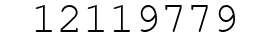 12119779